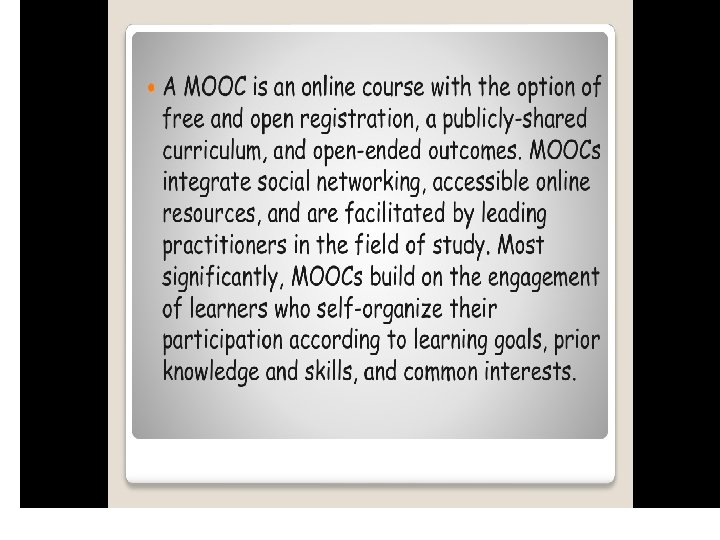 • A MOOC is an online course with the option of free and open registration, a publicly-shared curriculum, and open-ended outcomes. MOOCs integrate social networking, accessible online resources, and are facilitated by leading practitioners in the field of study. Most significantly, MOOCs build on the engagement of learners who self-organize their participation according to learning goals, prior knowledge and skills, and common interests.